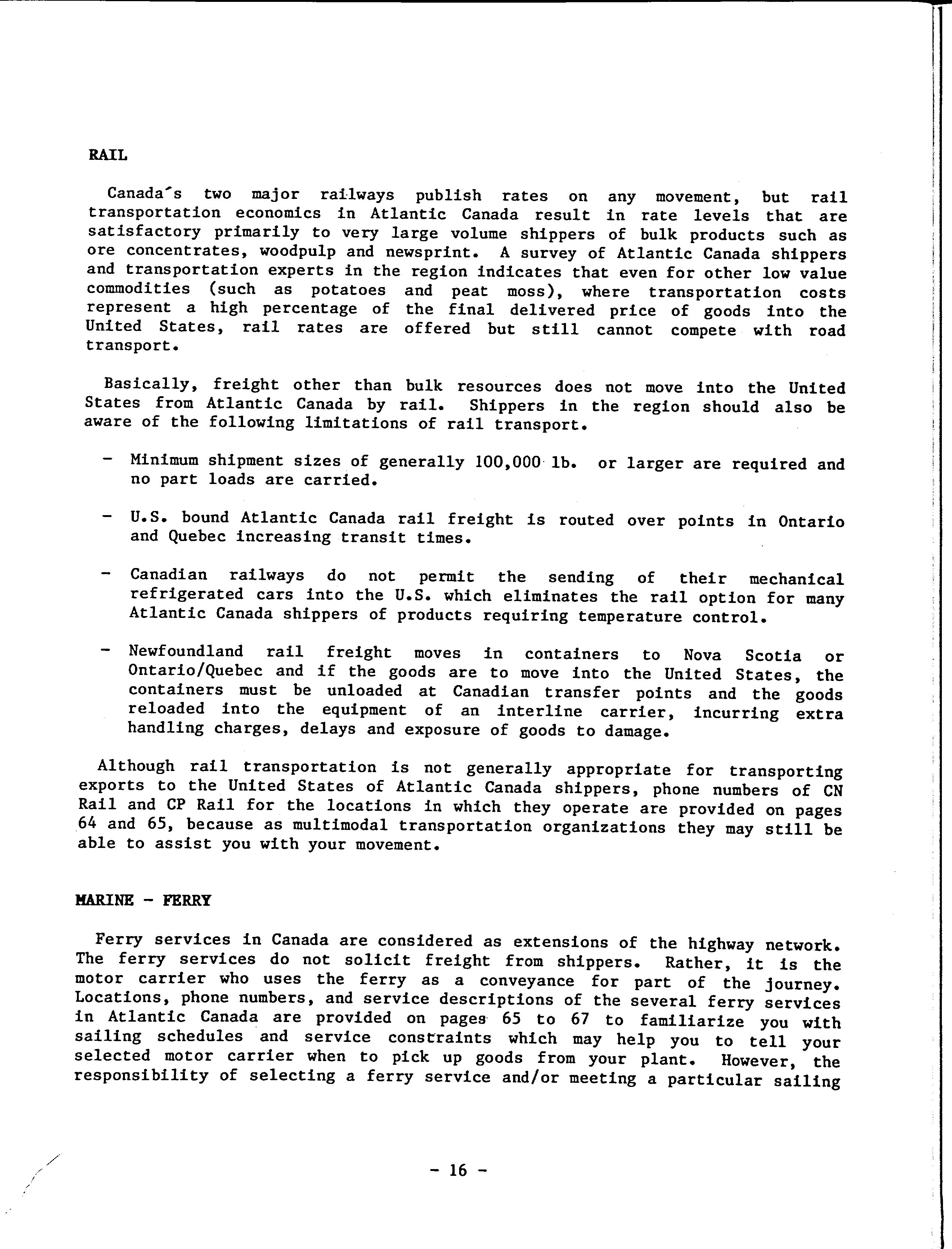 RAIL

Canada's two major railways publish rates on any movement, but rail transportation economics in Atlantic Canada result in rate levels that are satisfactory primarily to very large volume shippers of bulk products such as ore concentrates, woodpulp and newsprint. A survey of Atlantic Canada shippers and transportation experts in the region indicates that even for other low value commodities (such as potatoes and peat moss), where transportation costs represent a high percentage of the final delivered price of goods into the United States, rail rates are offered but still cannot compete with road transport.

Basically, freight other than bulk resources does not move into the United States from Atlantic Canada by rail. Shippers in the region should also be aware of the following limitations of rail transport.

- Minimum shipment sizes of generally 100,000 lb. or larger are required and no part loads are carried.

- U.S. bound Atlantic Canada rail freight is routed over points in Ontario and Quebec increasing transit times.

- Canadian railways do not permit the sending of their mechanical refrigerated cars into the U.S. which eliminates the rail option for many Atlantic Canada shippers of products requiring temperature control.

- Newfoundland rail freight moves in containers to Nova Scotia or Ontario/Quebec and if the goods are to move into the United States, the containers must be unloaded at Canadian transfer points and the goods reloaded into the equipment of an interline carrier, incurring extra handling charges, delays and exposure of goods to damage.

Although rail transportation is not generally appropriate for transporting exports to the United States of Atlantic Canada shippers, phone numbers of CN Rail and CP Rail for the locations in which they operate are provided on pages 64 and 65, because as multimodal transportation organizations they may still be able to assist you with your movement.

MARINE - FERRY

Ferry services in Canada are considered as extensions of the highway network. The ferry services do not solicit freight from shippers. Rather, it is the motor carrier who uses the ferry as a conveyance for part of the journey. Locations, phone numbers, and service descriptions of the several ferry services in Atlantic Canada are provided on pages 65 to 67 to familiarize you with sailing schedules and service constraints which may help you to tell your selected motor carrier when to pick up goods from your plant. However, the responsibility of selecting a ferry service and/or meeting a particular sailing

- 16 -